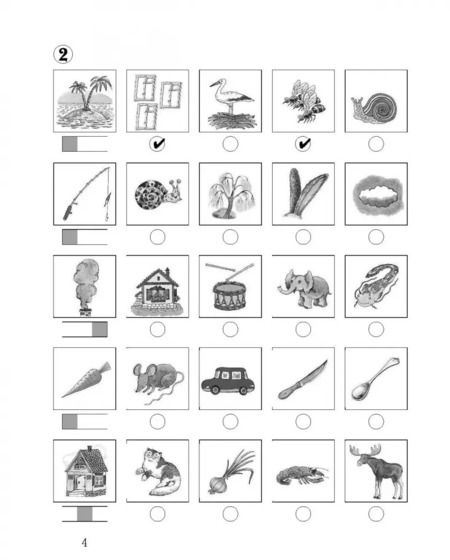 2

✔

✔

4